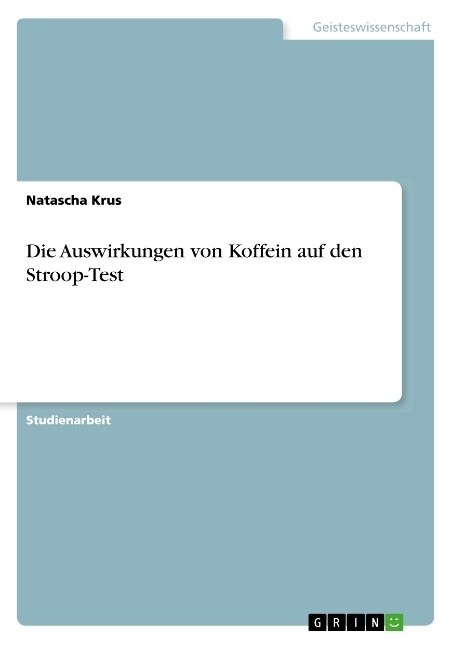 Geisteswissenschaft

Natascha Krus

Die Auswirkungen von Koffein auf den Stroop-Test

Studienarbeit

GRIN